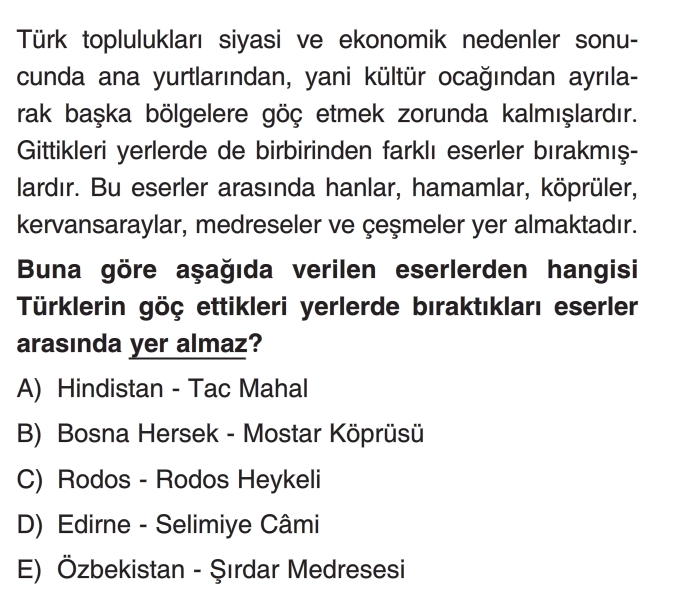 Türk toplulukları siyasi ve ekonomik nedenler sonucunda ana yurtlarından, yani kültür ocağından ayrılarak başka bölgelere göç etmek zorunda kalmışlardır. Gittikleri yerlerde de birbirinden farklı eserler bırakmışlardır. Bu eserler arasında hanlar, hamamlar, köprüler, kervansaraylar, medreseler ve çeşmeler yer almaktadır.

Buna göre aşağıda verilen eserlerden hangisi Türklerin göç ettikleri yerlerde bıraktıkları eserler arasında yer almaz?

A) Hindistan - Tac Mahal

B) Bosna Hersek - Mostar Köprüsü

C) Rodos - Rodos Heykeli

D) Edirne - Selimiye Câmi

E) Özbekistan - Şırdar Medresesi